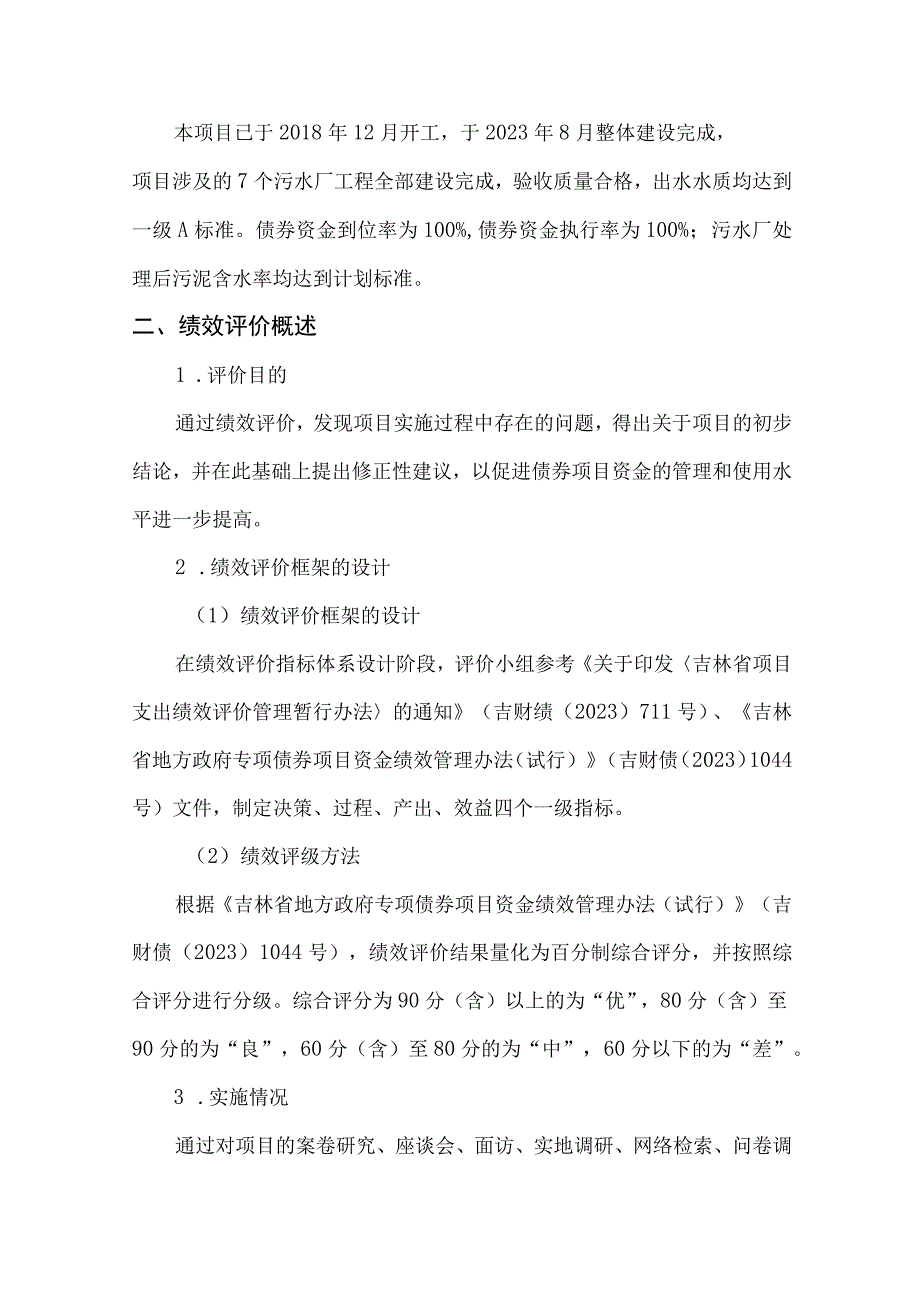 本项目已于2018年12月开工，于2023年8月整体建设完成，项目涉及的7个污水厂工程全部建设完成，验收质量合格，出水水质均达到一级A标准。债券资金到位率为100%,债券资金执行率为100%；污水厂处理后污泥含水率均达到计划标准。

二、绩效评价概述

1．评价目的

通过绩效评价，发现项目实施过程中存在的问题，得出关于项目的初步结论，并在此基础上提出修正性建议，以促进债券项目资金的管理和使用水平进一步提高。

2．绩效评价框架的设计

（1）绩效评价框架的设计

在绩效评价指标体系设计阶段，评价小组参考《关于印发〈吉林省项目支出绩效评价管理暂行办法〉的通知》（吉财绩（2023）711号）、《吉林省地方政府专项债券项目资金绩效管理办法（试行）》（吉财债（2023）1044号）文件，制定决策、过程、产出、效益四个一级指标。

（2）绩效评级方法

根据《吉林省地方政府专项债券项目资金绩效管理办法（试行）》（吉财债（2023）1044号），绩效评价结果量化为百分制综合评分，并按照综合评分进行分级。综合评分为90分（含）以上的为“优”，80分（含）至90分的为“良”，60分（含）至80分的为“中”，60分以下的为“差”。

3．实施情况

通过对项目的案卷研究、座谈会、面访、实地调研、网络检索、问卷调